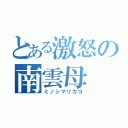 とある激怒の
南雲母
ミノシマリカコ